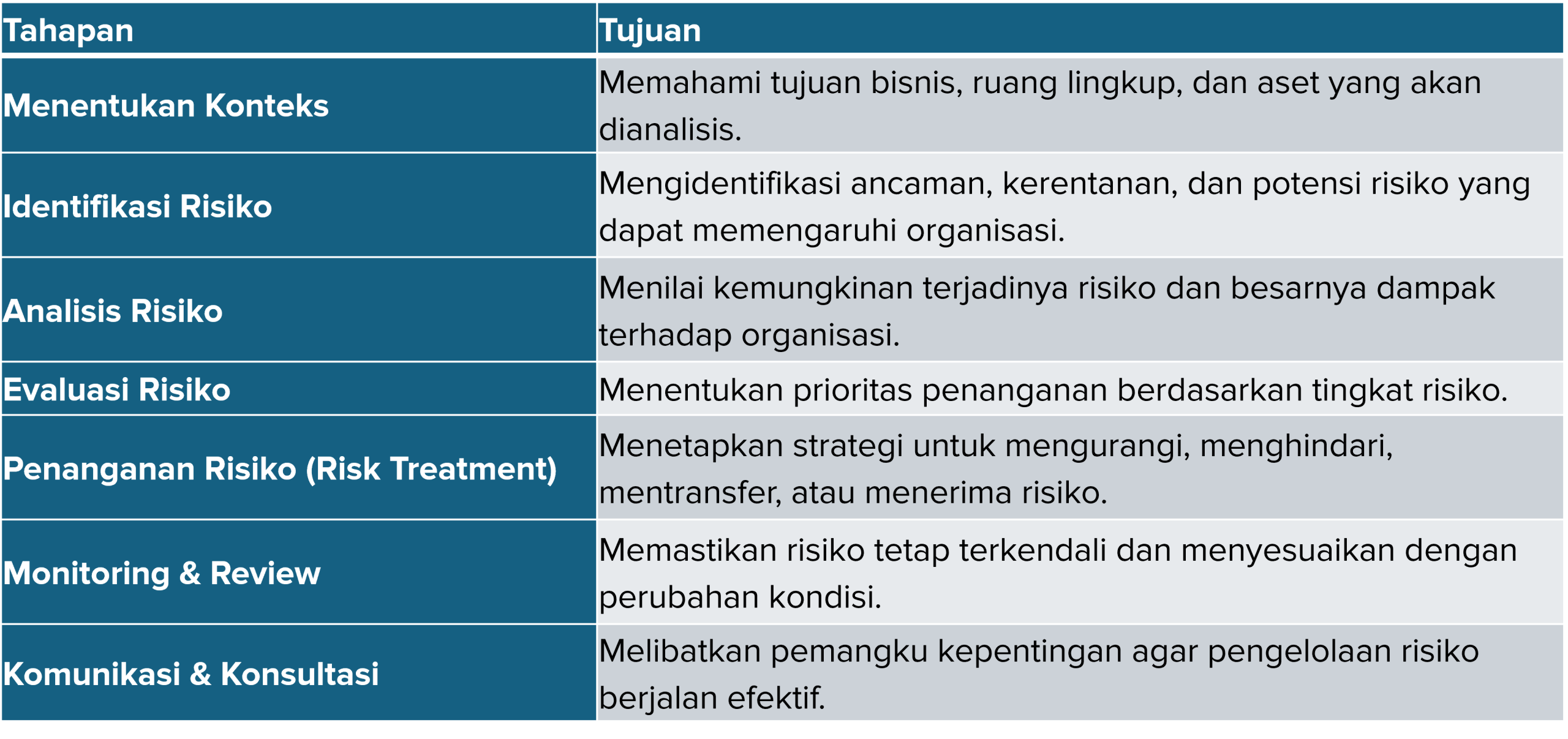 | Tahapan | Tujuan |
|---|---|
| Menentukan Konteks | Memahami tujuan bisnis, ruang lingkup, dan aset yang akan dianalisis. |
| Identifikasi Risiko | Mengidentifikasi ancaman, kerentanan, dan potensi risiko yang dapat memengaruhi organisasi. |
| Analisis Risiko | Menilai kemungkinan terjadinya risiko dan besarnya dampak terhadap organisasi. |
| Evaluasi Risiko | Menentukan prioritas penanganan berdasarkan tingkat risiko. |
| Penanganan Risiko (Risk Treatment) | Menetapkan strategi untuk mengurangi, menghindari, mentransfer, atau menerima risiko. |
| Monitoring & Review | Memastikan risiko tetap terkendali dan menyesuaikan dengan perubahan kondisi. |
| Komunikasi & Konsultasi | Melibatkan pemangku kepentingan agar pengelolaan risiko berjalan efektif. |